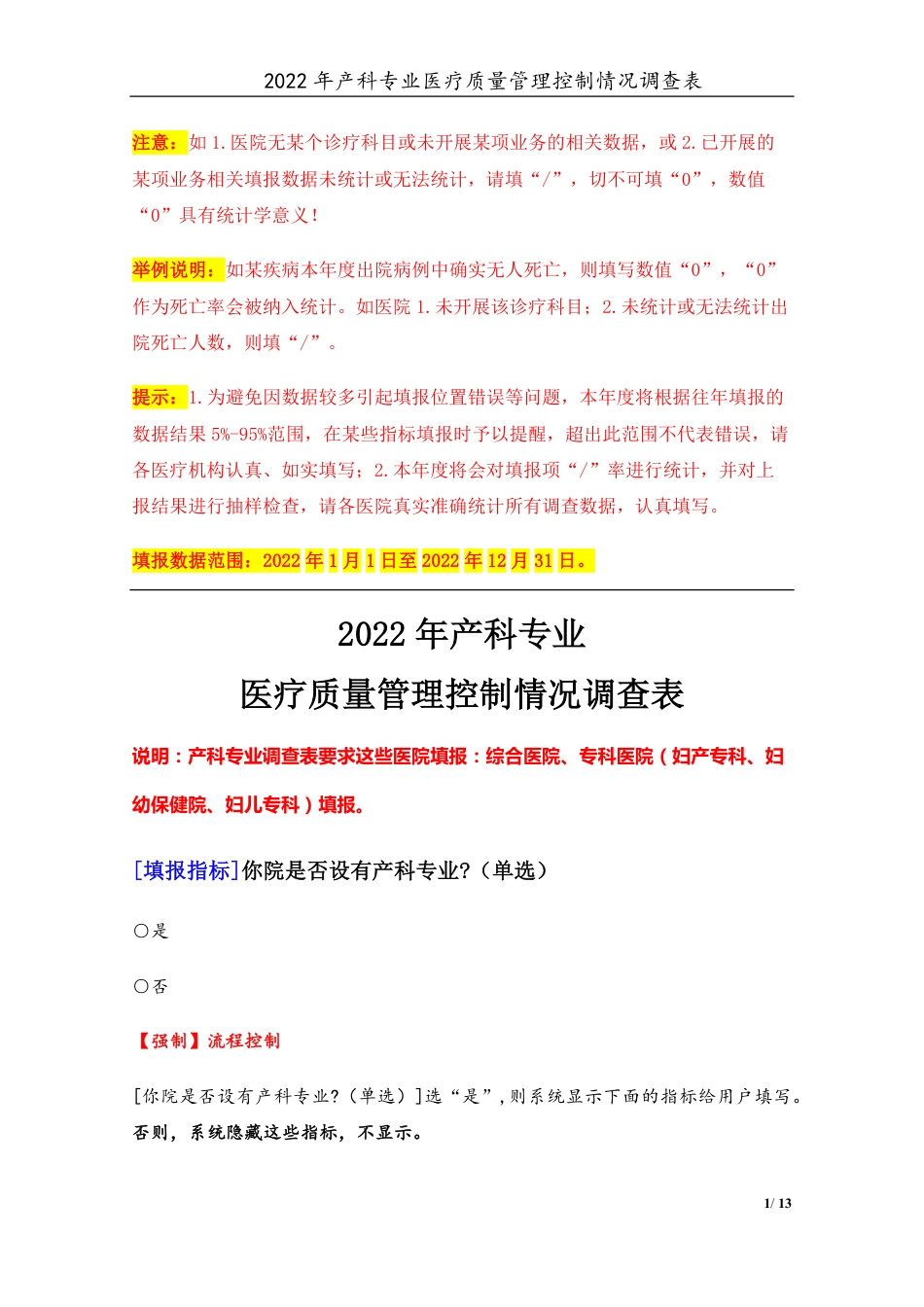 2022 年产科专业医疗质量管理控制情况调查表

注意：如 1.医院无某个诊疗科目或未开展某项业务的相关数据，或 2.已开展的某项业务相关填报数据未统计或无法统计，请填“/”，切不可填“0”，数值“0”具有统计学意义！

举例说明：如某疾病本年度出院病例中确实无人死亡，则填写数值“0”，“0”作为死亡率会被纳入统计。如医院 1.未开展该诊疗科目；2.未统计或无法统计出院死亡人数，则填“/”。

提示：1.为避免因数据较多引起填报位置错误等问题，本年度将根据往年填报的数据结果 5%-95%范围，在某些指标填报时予以提醒，超出此范围不代表错误，请各医疗机构认真、如实填写；2.本年度将会对填报项“/”率进行统计，并对上报结果进行抽样检查，请各医院真实准确统计所有调查数据，认真填写。

填报数据范围：2022 年 1 月 1 日至 2022 年 12 月 31 日。

2022 年产科专业
医疗质量管理控制情况调查表

说明：产科专业调查表要求这些医院填报：综合医院、专科医院（妇产专科、妇幼保健院、妇儿专科）填报。

[填报指标]你院是否设有产科专业?（单选）

○是

○否

【强制】流程控制

[你院是否设有产科专业?（单选）]选“是”,则系统显示下面的指标给用户填写。否则，系统隐藏这些指标，不显示。

1/ 13